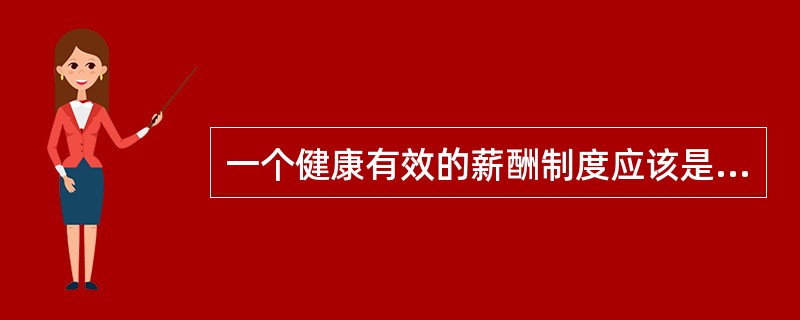 一个健康有效的薪酬制度应该是...